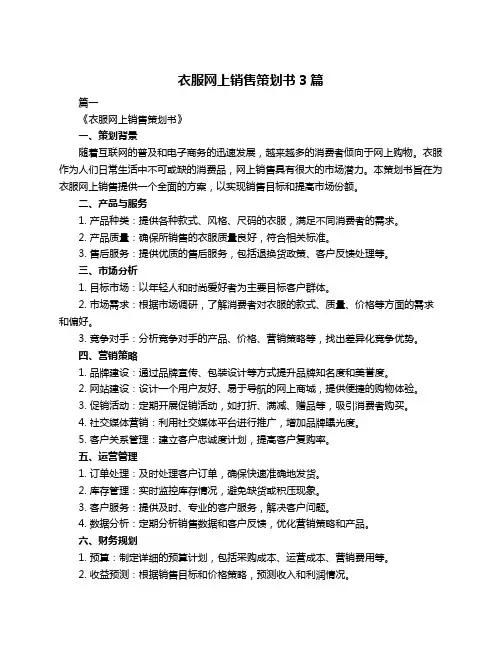 衣服网上销售策划书 3 篇

篇一

《衣服网上销售策划书》

一、策划背景

随着互联网的普及和电子商务的迅速发展，越来越多的消费者倾向于网上购物。衣服作为人们日常生活中不可或缺的消费品，网上销售具有很大的市场潜力。本策划书旨在为衣服网上销售提供一个全面的方案，以实现销售目标和提高市场份额。

二、产品与服务

1. 产品种类：提供各种款式、风格、尺码的衣服，满足不同消费者的需求。

2. 产品质量：确保所销售的衣服质量良好，符合相关标准。

3. 售后服务：提供优质的售后服务，包括退换货政策、客户反馈处理等。

三、市场分析

1. 目标市场：以年轻人和时尚爱好者为主要目标客户群体。

2. 市场需求：根据市场调研，了解消费者对衣服的款式、质量、价格等方面的需求和偏好。

3. 竞争对手：分析竞争对手的产品、价格、营销策略等，找出差异化竞争优势。

四、营销策略

1. 品牌建设：通过品牌宣传、包装设计等方式提升品牌知名度和美誉度。

2. 网站建设：设计一个用户友好、易于导航的网上商城，提供便捷的购物体验。

3. 促销活动：定期开展促销活动，如打折、满减、赠品等，吸引消费者购买。

4. 社交媒体营销：利用社交媒体平台进行推广，增加品牌曝光度。

5. 客户关系管理：建立客户忠诚度计划，提高客户复购率。

五、运营管理

1. 订单处理：及时处理客户订单，确保快速准确地发货。

2. 库存管理：实时监控库存情况，避免缺货或积压现象。

3. 客户服务：提供及时、专业的客户服务，解决客户问题。

4. 数据分析：定期分析销售数据和客户反馈，优化营销策略和产品。

六、财务规划

1. 预算：制定详细的预算计划，包括采购成本、运营成本、营销费用等。

2. 收益预测：根据销售目标和价格策略，预测收入和利润情况。